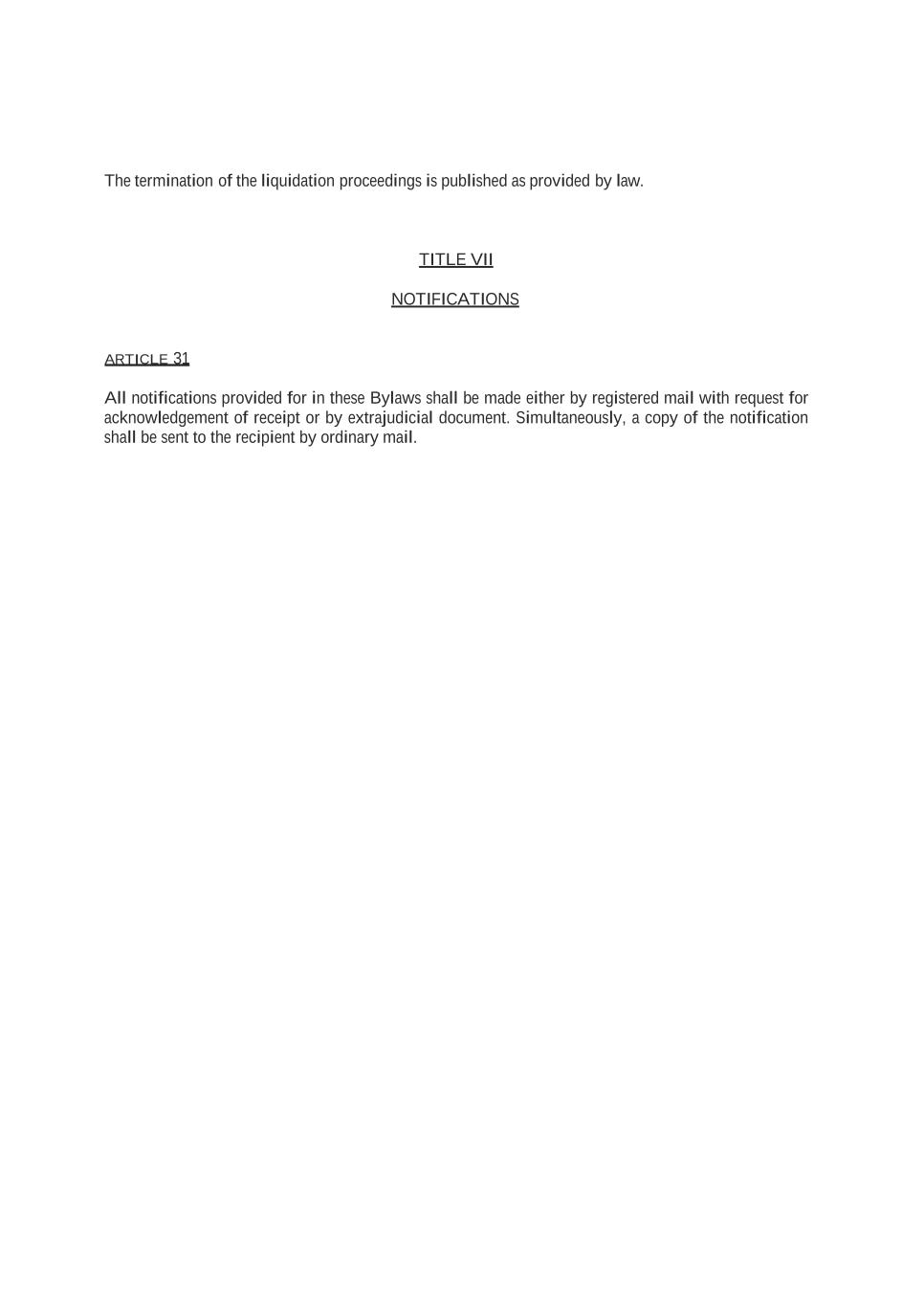 The termination of the liquidation proceedings is published as provided by law.

TITLE VII

NOTIFICATIONS

ARTICLE 31

All notifications provided for in these Bylaws shall be made either by registered mail with request for acknowledgement of receipt or by extrajudicial document. Simultaneously, a copy of the notification shall be sent to the recipient by ordinary mail.